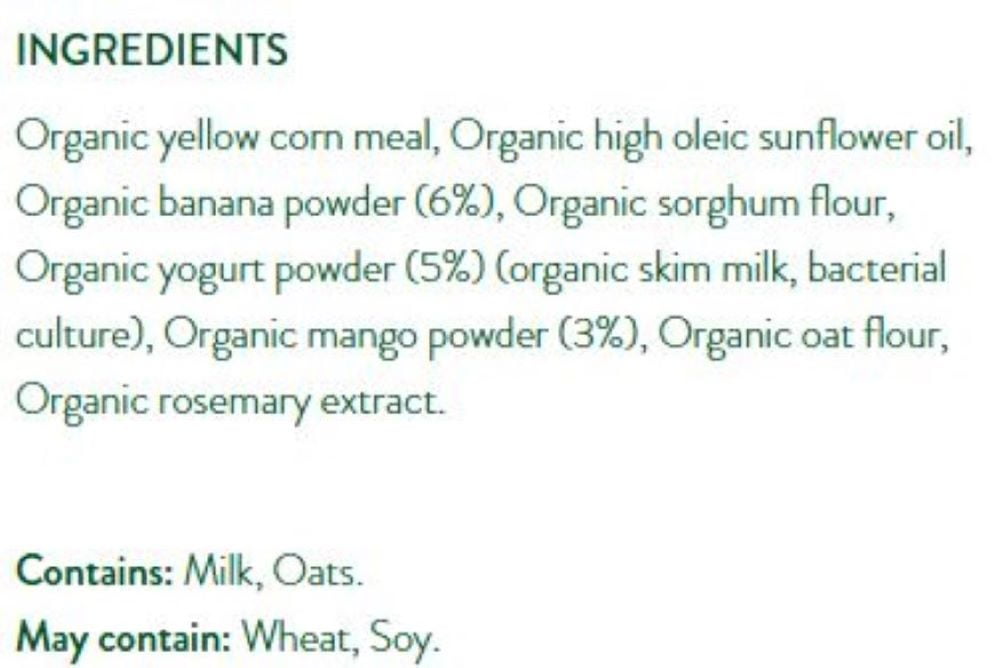 INGREDIENTS

Organic yellow corn meal, Organic high oleic sunflower oil, Organic banana powder (6%), Organic sorghum flour, Organic yogurt powder (5%) (organic skim milk, bacterial culture), Organic mango powder (3%), Organic oat flour, Organic rosemary extract.

Contains: Milk, Oats.
May contain: Wheat, Soy.